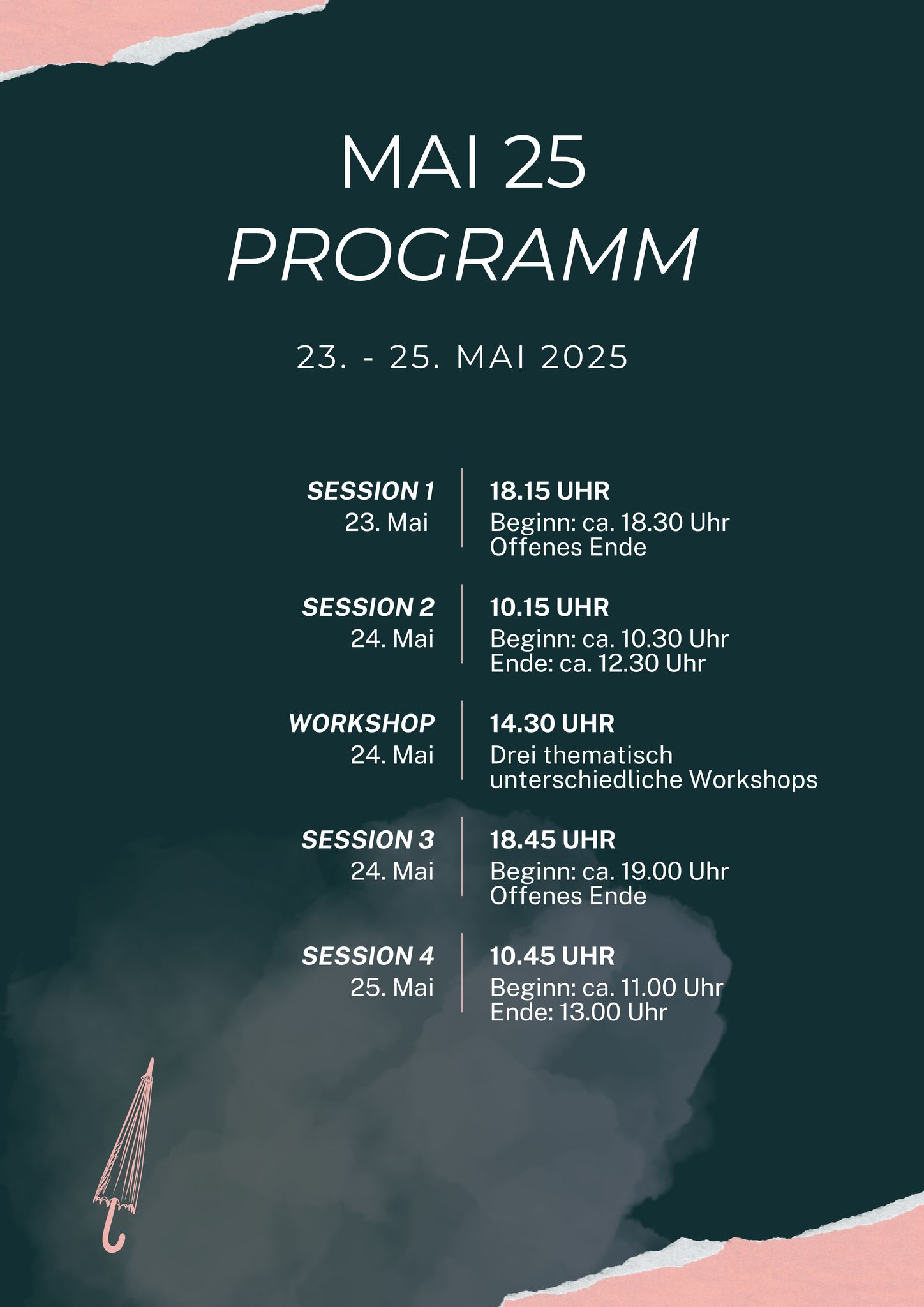 MAI 25
PROGRAMM

23. - 25. MAI 2025

SESSION 1
23. Mai

18.15 UHR
Beginn: ca. 18.30 Uhr
Offenes Ende

SESSION 2
24. Mai

10.15 UHR
Beginn: ca. 10.30 Uhr
Ende: ca. 12.30 Uhr

WORKSHOP
24. Mai

14.30 UHR
Drei thematisch unterschiedliche Workshops

SESSION 3
24. Mai

18.45 UHR
Beginn: ca. 19.00 Uhr
Offenes Ende

SESSION 4
25. Mai

10.45 UHR
Beginn: ca. 11.00 Uhr
Ende: 13.00 Uhr